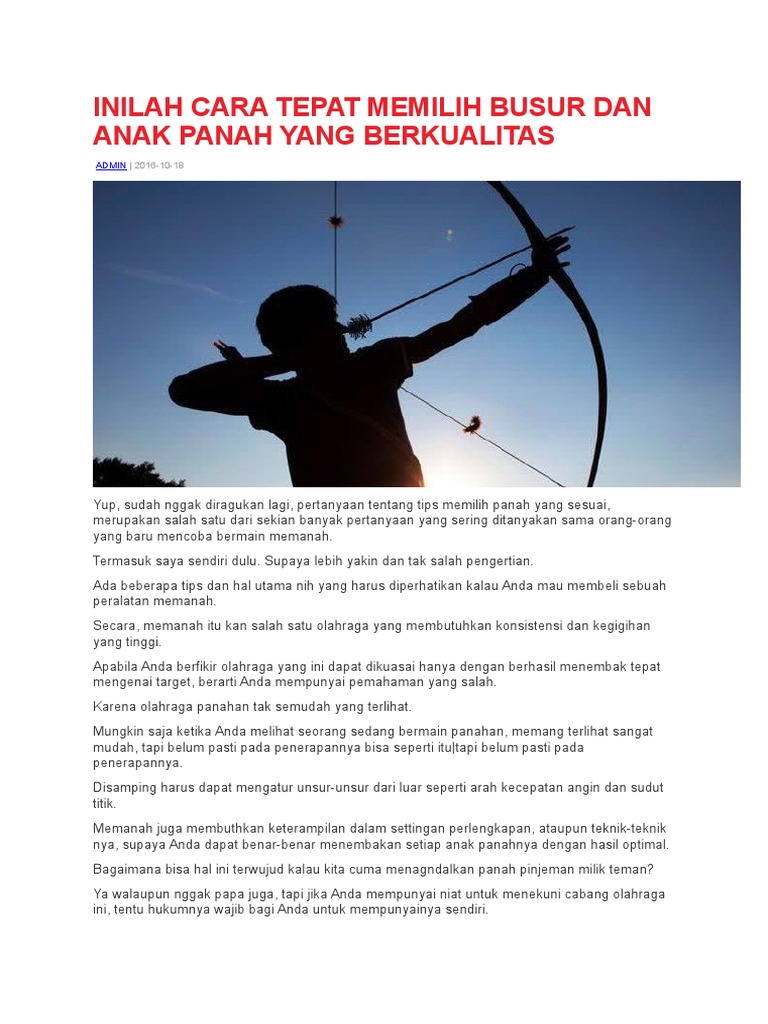 INILAH CARA TEPAT MEMILIH BUSUR DAN ANAK PANAH YANG BERKUALITAS

ADMIN | 2016-10-18

Yup, sudah nggak diragukan lagi, pertanyaan tentang tips memilih panah yang sesuai, merupakan salah satu dari sekian banyak pertanyaan yang sering ditanyakan sama orang-orang yang baru mencoba bermain memanah.

Termasuk saya sendiri dulu. Supaya lebih yakin dan tak salah pengertian.

Ada beberapa tips dan hal utama nih yang harus diperhatikan kalau Anda mau membeli sebuah peralatan memanah.

Secara, memanah itu kan salah satu olahraga yang membutuhkan konsistensi dan kegigihan yang tinggi.

Apabila Anda berfikir olahraga yang ini dapat dikuasai hanya dengan berhasil menembak tepat mengenai target, berarti Anda mempunyai pemahaman yang salah.

Karena olahraga panahan tak semudah yang terlihat.

Mungkin saja ketika Anda melihat seorang sedang bermain panahan, memang terlihat sangat mudah, tapi belum pasti pada penerapannya bisa seperti itu|tapi belum pasti pada penerapannya.

Disamping harus dapat mengatur unsur-unsur dari luar seperti arah kecepatan angin dan sudut titik.

Memanah juga membuthkan keterampilan dalam settingan perlengkapan, ataupun teknik-teknik nya, supaya Anda dapat benar-benar menembakan setiap anak panahnya dengan hasil optimal.

Bagaimana bisa hal ini terwujud kalau kita cuma menagndalkan panah pinjeman milik teman?

Ya walaupun nggak papa juga, tapi jika Anda mempunyai niat untuk menekuni cabang olahraga ini, tentu hukumnya wajib bagi Anda untuk mempunyainya sendiri.